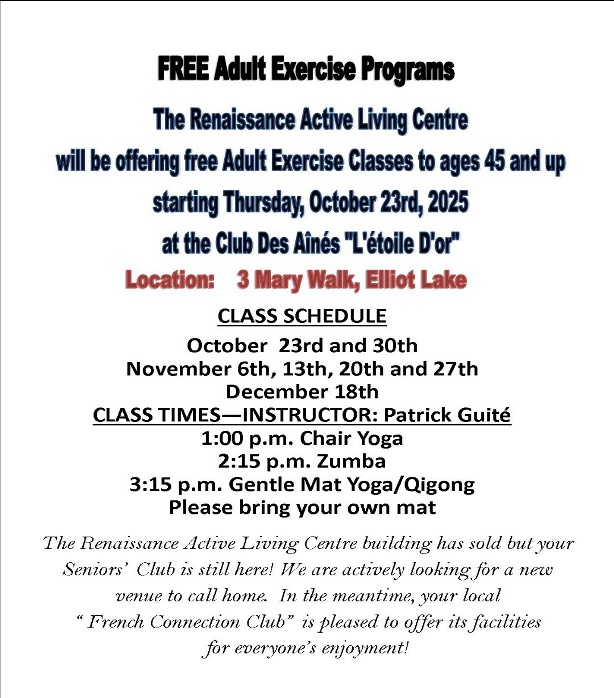 FREE Adult Exercise Programs

The Renaissance Active Living Centre will be offering free Adult Exercise Classes to ages 45 and up starting Thursday, October 23rd, 2025 at the Club Des Aînés "L'étoile D'or"

Location: 3 Mary Walk, Elliot Lake

CLASS SCHEDULE

October 23rd and 30th
November 6th, 13th, 20th and 27th
December 18th

CLASS TIMES—INSTRUCTOR: Patrick Guité

1:00 p.m. Chair Yoga
2:15 p.m. Zumba
3:15 p.m. Gentle Mat Yoga/Qigong
Please bring your own mat

The Renaissance Active Living Centre building has sold but your Seniors' Club is still here! We are actively looking for a new venue to call home. In the meantime, your local " French Connection Club" is pleased to offer its facilities for everyone's enjoyment!